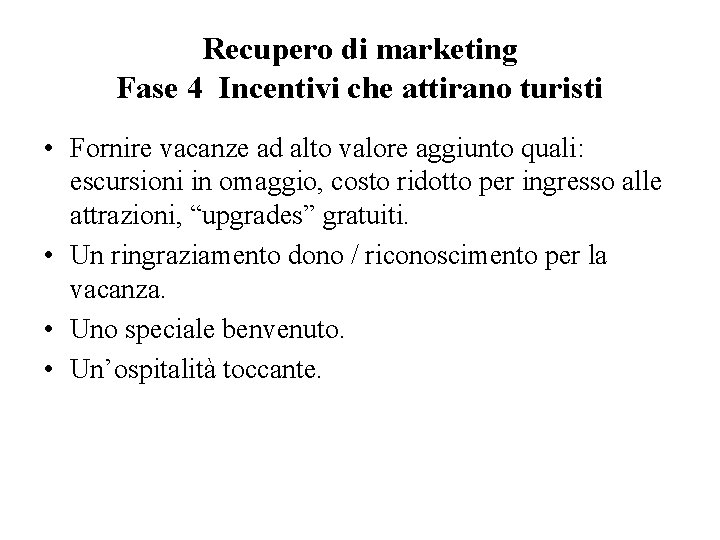 Recupero di marketing
Fase 4 Incentivi che attirano turisti

• Fornire vacanze ad alto valore aggiunto quali: escursioni in omaggio, costo ridotto per ingresso alle attrazioni, “upgrades” gratuiti.
• Un ringraziamento dono / riconoscimento per la vacanza.
• Uno speciale benvenuto.
• Un’ospitalità toccante.